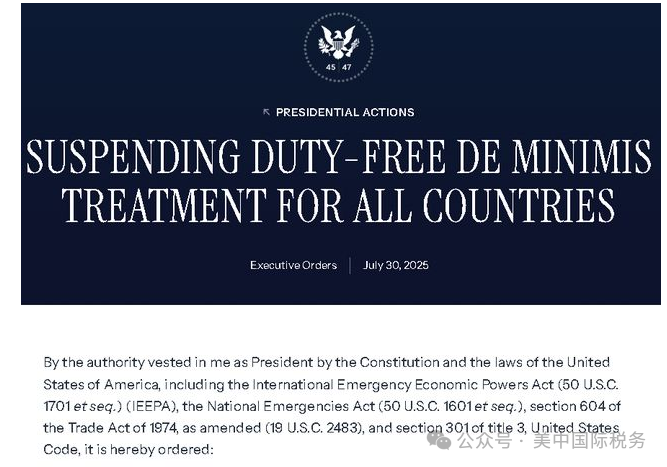 45 47

PRESIDENTIAL ACTIONS

SUSPENDING DUTY-FREE DE MINIMIS TREATMENT FOR ALL COUNTRIES

Executive Orders | July 30, 2025

By the authority vested in me as President by the Constitution and the laws of the United States of America, including the International Emergency Economic Powers Act (50 U.S.C. 1701 et seq.) (IEEPA), the National Emergencies Act (50 U.S.C. 1601 et seq.), section 604 of the Trade Act of 1974, as amended (19 U.S.C. 2483), and section 301 of title 3, United States Code, it is hereby ordered:

公众号 · 美中国际税务